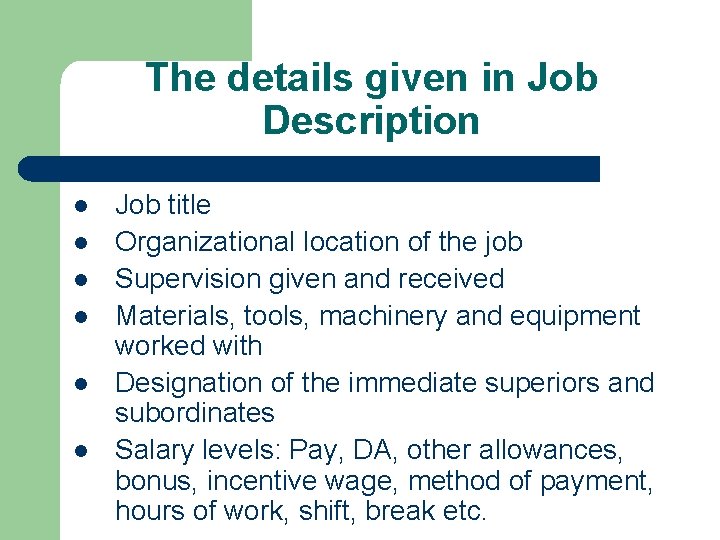 The details given in Job Description

• Job title
• Organizational location of the job
• Supervision given and received
• Materials, tools, machinery and equipment worked with
• Designation of the immediate superiors and subordinates
• Salary levels: Pay, DA, other allowances, bonus, incentive wage, method of payment, hours of work, shift, break etc.